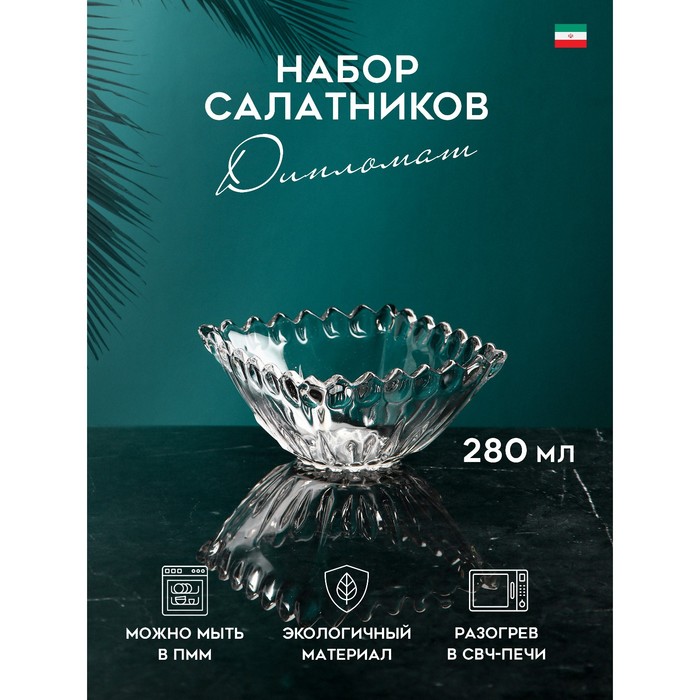 НАБОР САЛАТНИКОВ

Дипломат

280 мл

МОЖНО МЫТЬ В ПММ

ЭКОЛОГИЧНЫЙ МАТЕРИАЛ

РАЗОГРЕВ В СВЧ-ПЕЧИ